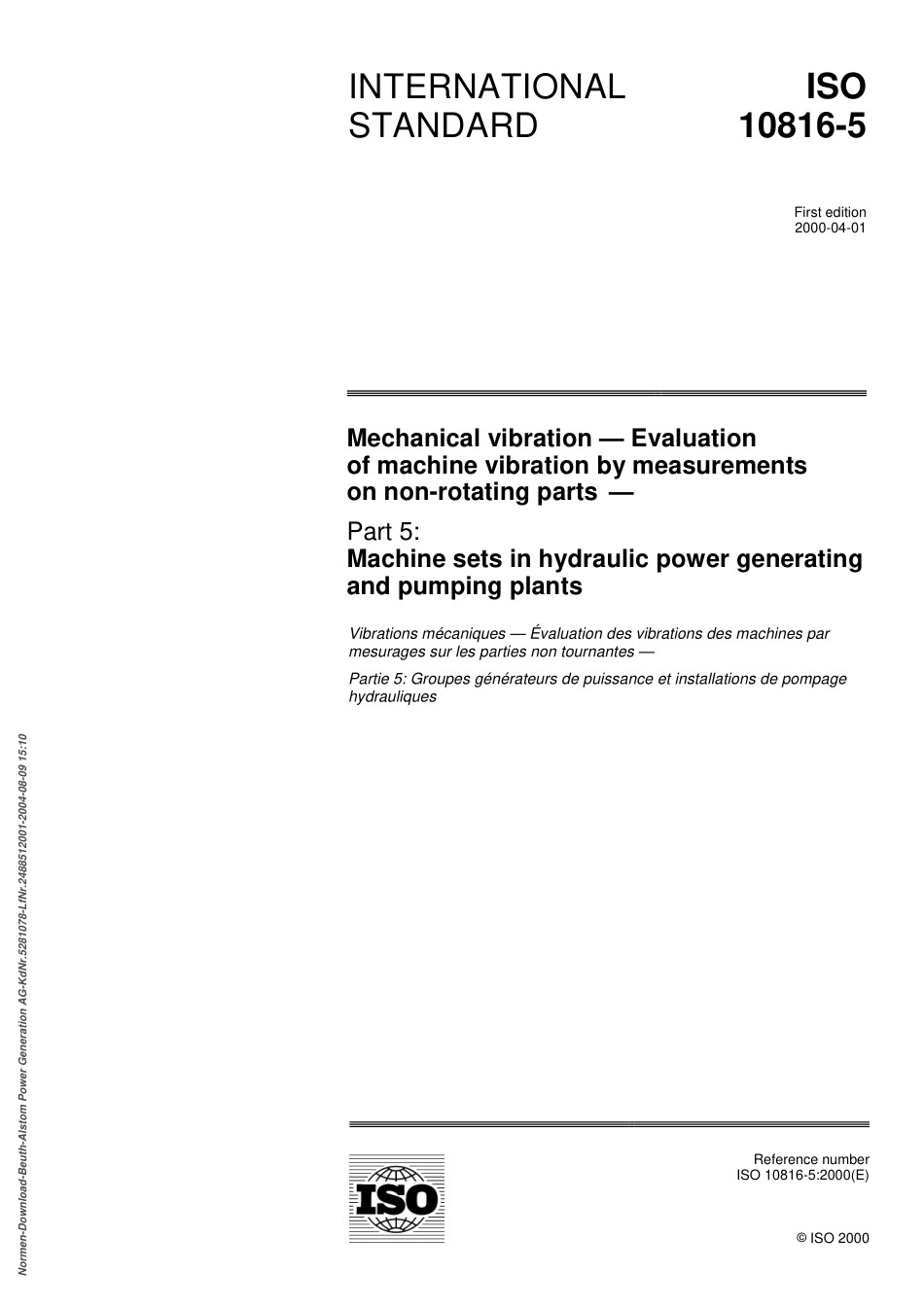 INTERNATIONAL STANDARD

ISO 10816-5

First edition
2000-04-01

Mechanical vibration — Evaluation of machine vibration by measurements on non-rotating parts —

Part 5:
Machine sets in hydraulic power generating and pumping plants

Vibrations mécaniques — Évaluation des vibrations des machines par mesurages sur les parties non tournantes —

Partie 5: Groupes générateurs de puissance et installations de pompage hydrauliques

Normen-Download-Beuth-Alstom Power Generation AG-KdNr.5281078-LfNr.2488512001-2004-08-09 15:10

ISO

Reference number
ISO 10816-5:2000(E)

© ISO 2000